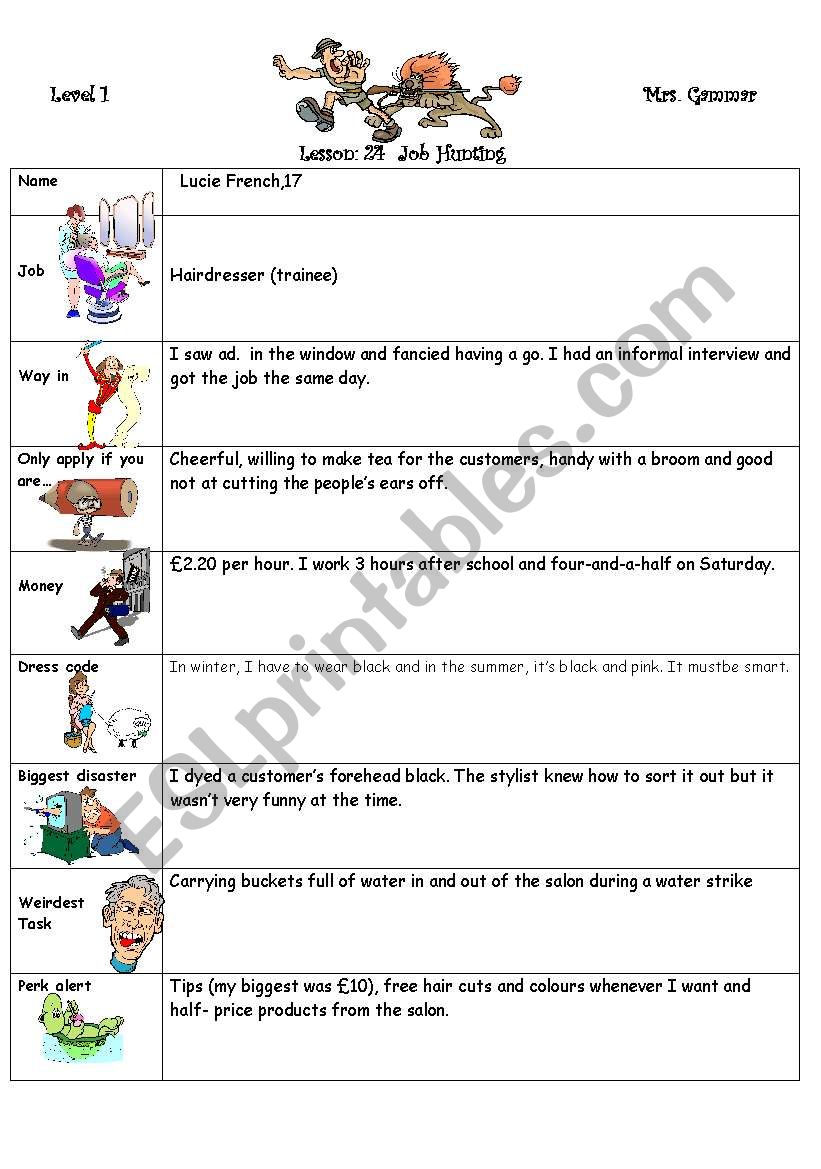 Level 1

Mrs. Gammar

Lesson: 24 Job Hunting

| Name | Lucie French,17 |
|---|---|
| Job | Hairdresser (trainee) |
| Way in | I saw ad. in the window and fancied having a go. I had an informal interview and got the job the same day. |
| Only apply if you are… | Cheerful, willing to make tea for the customers, handy with a broom and good not at cutting the people's ears off. |
| Money | £2.20 per hour. I work 3 hours after school and four-and-a-half on Saturday. |
| Dress code | In winter, I have to wear black and in the summer, it's black and pink. It mustbe smart. |
| Biggest disaster | I dyed a customer's forehead black. The stylist knew how to sort it out but it wasn't very funny at the time. |
| Weirdest Task | Carrying buckets full of water in and out of the salon during a water strike |
| Perk alert | Tips (my biggest was £10), free hair cuts and colours whenever I want and half- price products from the salon. |

ESLprintables.com